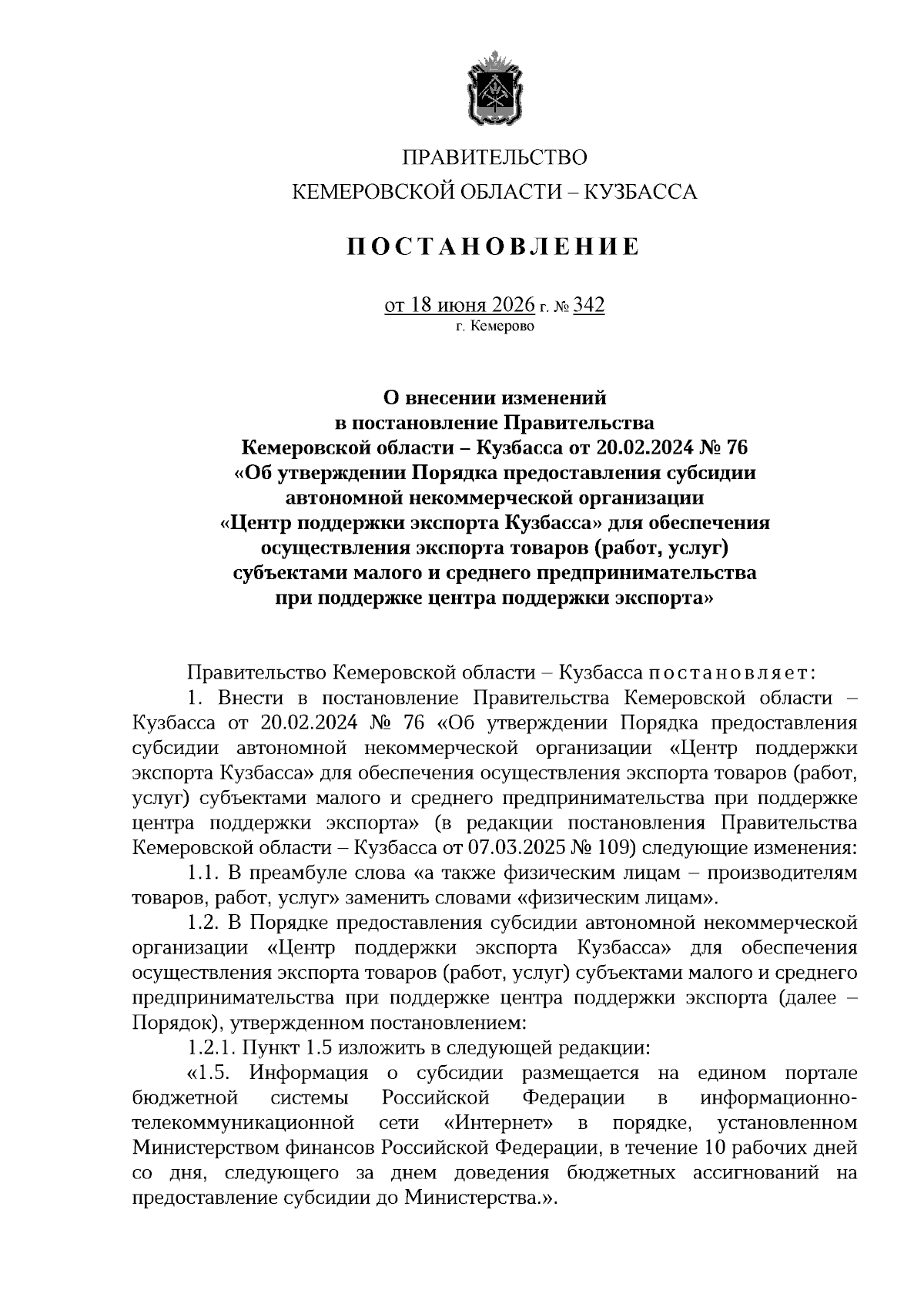 ПРАВИТЕЛЬСТВО
КЕМЕРОВСКОЙ ОБЛАСТИ – КУЗБАССА

ПОСТАНОВЛЕНИЕ

от 18 июня 2026 г. № 342
г. Кемерово

О внесении изменений
в постановление Правительства
Кемеровской области – Кузбасса от 20.02.2024 № 76
«Об утверждении Порядка предоставления субсидии
автономной некоммерческой организации
«Центр поддержки экспорта Кузбасса» для обеспечения
осуществления экспорта товаров (работ, услуг)
субъектами малого и среднего предпринимательства
при поддержке центра поддержки экспорта»

Правительство Кемеровской области – Кузбасса постановляет:

1. Внести в постановление Правительства Кемеровской области – Кузбасса от 20.02.2024 № 76 «Об утверждении Порядка предоставления субсидии автономной некоммерческой организации «Центр поддержки экспорта Кузбасса» для обеспечения осуществления экспорта товаров (работ, услуг) субъектами малого и среднего предпринимательства при поддержке центра поддержки экспорта» (в редакции постановления Правительства Кемеровской области – Кузбасса от 07.03.2025 № 109) следующие изменения:

1.1. В преамбуле слова «а также физическим лицам – производителям товаров, работ, услуг» заменить словами «физическим лицам».

1.2. В Порядке предоставления субсидии автономной некоммерческой организации «Центр поддержки экспорта Кузбасса» для обеспечения осуществления экспорта товаров (работ, услуг) субъектами малого и среднего предпринимательства при поддержке центра поддержки экспорта (далее – Порядок), утвержденном постановлением:

1.2.1. Пункт 1.5 изложить в следующей редакции:

«1.5. Информация о субсидии размещается на едином портале бюджетной системы Российской Федерации в информационно-телекоммуникационной сети «Интернет» в порядке, установленном Министерством финансов Российской Федерации, в течение 10 рабочих дней со дня, следующего за днем доведения бюджетных ассигнований на предоставление субсидии до Министерства.».